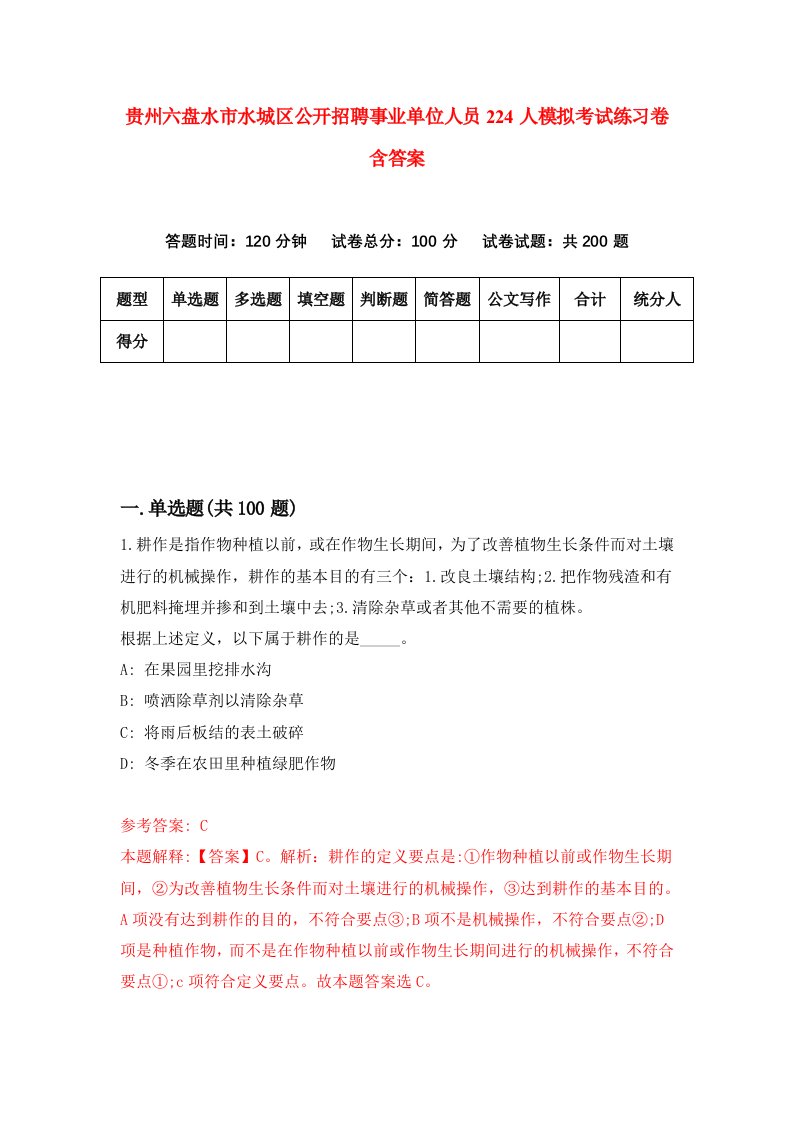 贵州六盘水市水城区公开招聘事业单位人员 224 人模拟考试练习卷含答案

答题时间：120 分钟　试卷总分：100 分　试卷试题：共 200 题

| 题型 | 单选题 | 多选题 | 填空题 | 判断题 | 简答题 | 公文写作 | 合计 | 统分人 |
|---|---|---|---|---|---|---|---|---|
| 得分 | | | | | | | | |

一.单选题(共 100 题)

1.耕作是指作物种植以前，或在作物生长期间，为了改善植物生长条件而对土壤进行的机械操作，耕作的基本目的有三个：1.改良土壤结构;2.把作物残渣和有机肥料掩埋并掺和到土壤中去;3.清除杂草或者其他不需要的植株。
根据上述定义，以下属于耕作的是_____。
A: 在果园里挖排水沟
B: 喷洒除草剂以清除杂草
C: 将雨后板结的表土破碎
D: 冬季在农田里种植绿肥作物

参考答案: C
本题解释:【答案】C。解析：耕作的定义要点是:①作物种植以前或作物生长期间，②为改善植物生长条件而对土壤进行的机械操作，③达到耕作的基本目的。A 项没有达到耕作的目的，不符合要点③;B 项不是机械操作，不符合要点②;D 项是种植作物，而不是在作物种植以前或作物生长期间进行的机械操作，不符合要点①;c 项符合定义要点。故本题答案选 C。